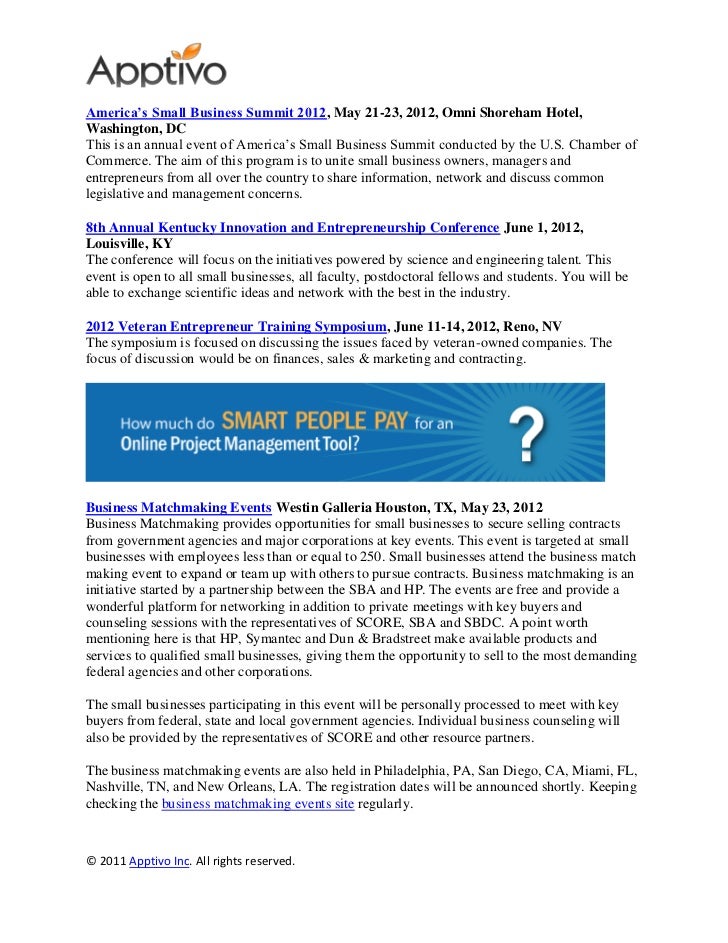 Apptivo

America's Small Business Summit 2012, May 21-23, 2012, Omni Shoreham Hotel, Washington, DC
This is an annual event of America's Small Business Summit conducted by the U.S. Chamber of Commerce. The aim of this program is to unite small business owners, managers and entrepreneurs from all over the country to share information, network and discuss common legislative and management concerns.

8th Annual Kentucky Innovation and Entrepreneurship Conference June 1, 2012, Louisville, KY
The conference will focus on the initiatives powered by science and engineering talent. This event is open to all small businesses, all faculty, postdoctoral fellows and students. You will be able to exchange scientific ideas and network with the best in the industry.

2012 Veteran Entrepreneur Training Symposium, June 11-14, 2012, Reno, NV
The symposium is focused on discussing the issues faced by veteran-owned companies. The focus of discussion would be on finances, sales & marketing and contracting.

How much do SMART PEOPLE PAY for an Online Project Management Tool? ?

Business Matchmaking Events Westin Galleria Houston, TX, May 23, 2012
Business Matchmaking provides opportunities for small businesses to secure selling contracts from government agencies and major corporations at key events. This event is targeted at small businesses with employees less than or equal to 250. Small businesses attend the business match making event to expand or team up with others to pursue contracts. Business matchmaking is an initiative started by a partnership between the SBA and HP. The events are free and provide a wonderful platform for networking in addition to private meetings with key buyers and counseling sessions with the representatives of SCORE, SBA and SBDC. A point worth mentioning here is that HP, Symantec and Dun & Bradstreet make available products and services to qualified small businesses, giving them the opportunity to sell to the most demanding federal agencies and other corporations.

The small businesses participating in this event will be personally processed to meet with key buyers from federal, state and local government agencies. Individual business counseling will also be provided by the representatives of SCORE and other resource partners.

The business matchmaking events are also held in Philadelphia, PA, San Diego, CA, Miami, FL, Nashville, TN, and New Orleans, LA. The registration dates will be announced shortly. Keeping checking the business matchmaking events site regularly.

© 2011 Apptivo Inc. All rights reserved.